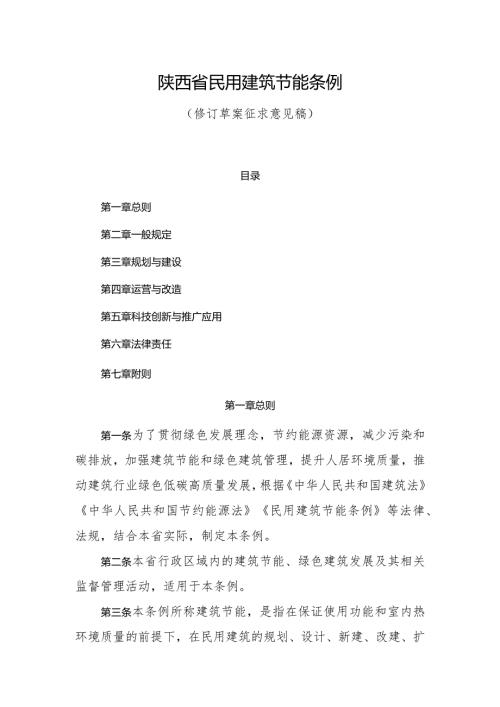 陕西省民用建筑节能条例

（修订草案征求意见稿）

目录

第一章总则

第二章一般规定

第三章规划与建设

第四章运营与改造

第五章科技创新与推广应用

第六章法律责任

第七章附则

第一章总则

第一条为了贯彻绿色发展理念，节约能源资源，减少污染和碳排放，加强建筑节能和绿色建筑管理，提升人居环境质量，推动建筑行业绿色低碳高质量发展，根据《中华人民共和国建筑法》《中华人民共和国节约能源法》《民用建筑节能条例》等法律、法规，结合本省实际，制定本条例。

第二条本省行政区域内的建筑节能、绿色建筑发展及其相关监督管理活动，适用于本条例。

第三条本条例所称建筑节能，是指在保证使用功能和室内热环境质量的前提下，在民用建筑的规划、设计、新建、改建、扩